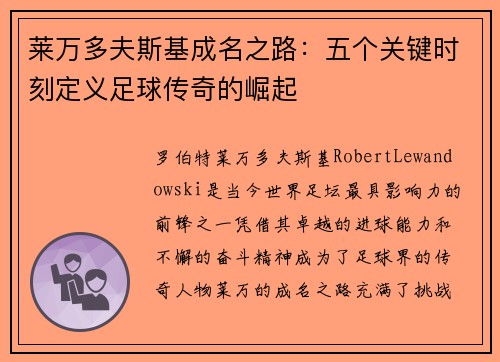 莱万多夫斯基成名之路：五个关键时刻定义足球传奇的崛起

罗伯特莱万多夫斯基RobertLewandowski是当今世界足坛最具影响力的前锋之一凭借其卓越的进球能力和不懈的奋斗精神成为了足球界的传奇人物莱万的成名之路充满了挑战